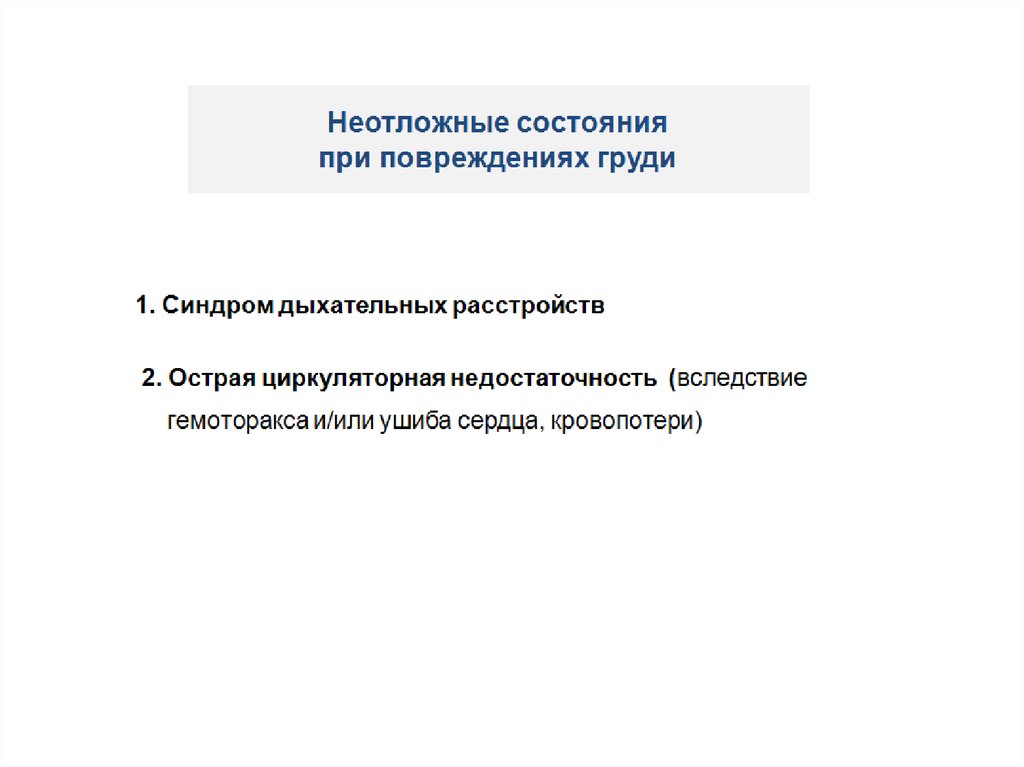 Неотложные состояния
при повреждениях груди

1. Синдром дыхательных расстройств

2. Острая циркуляторная недостаточность (вследствие гемоторакса и/или ушиба сердца, кровопотери)